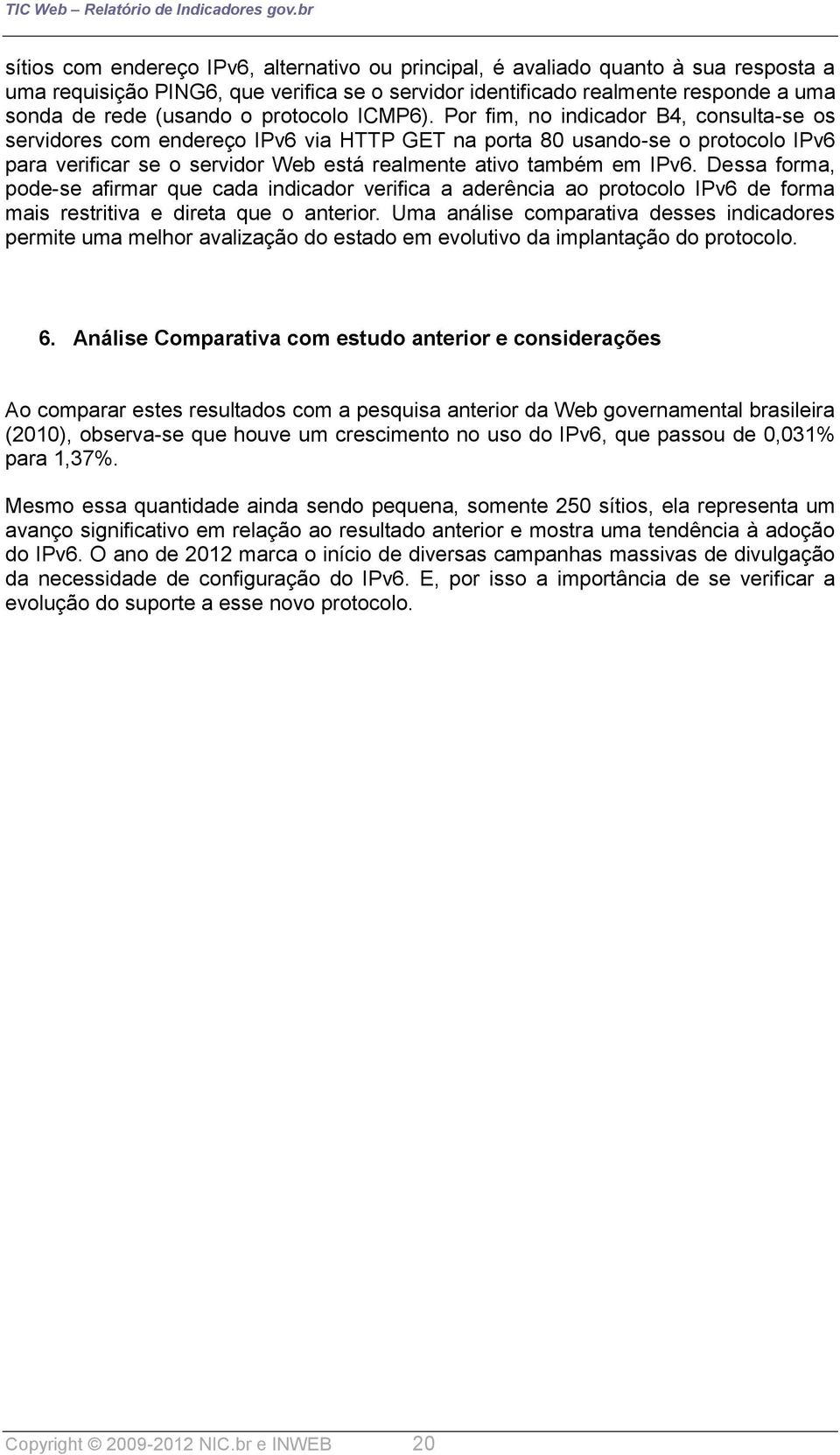 TIC Web – Relatório de Indicadores gov.br

sítios com endereço IPv6, alternativo ou principal, é avaliado quanto à sua resposta a uma requisição PING6, que verifica se o servidor identificado realmente responde a uma sonda de rede (usando o protocolo ICMP6). Por fim, no indicador B4, consulta-se os servidores com endereço IPv6 via HTTP GET na porta 80 usando-se o protocolo IPv6 para verificar se o servidor Web está realmente ativo também em IPv6. Dessa forma, pode-se afirmar que cada indicador verifica a aderência ao protocolo IPv6 de forma mais restritiva e direta que o anterior. Uma análise comparativa desses indicadores permite uma melhor avalização do estado em evolutivo da implantação do protocolo.

6. Análise Comparativa com estudo anterior e considerações

Ao comparar estes resultados com a pesquisa anterior da Web governamental brasileira (2010), observa-se que houve um crescimento no uso do IPv6, que passou de 0,031% para 1,37%.

Mesmo essa quantidade ainda sendo pequena, somente 250 sítios, ela representa um avanço significativo em relação ao resultado anterior e mostra uma tendência à adoção do IPv6. O ano de 2012 marca o início de diversas campanhas massivas de divulgação da necessidade de configuração do IPv6. E, por isso a importância de se verificar a evolução do suporte a esse novo protocolo.

Copyright © 2009-2012 NIC.br e INWEB 20